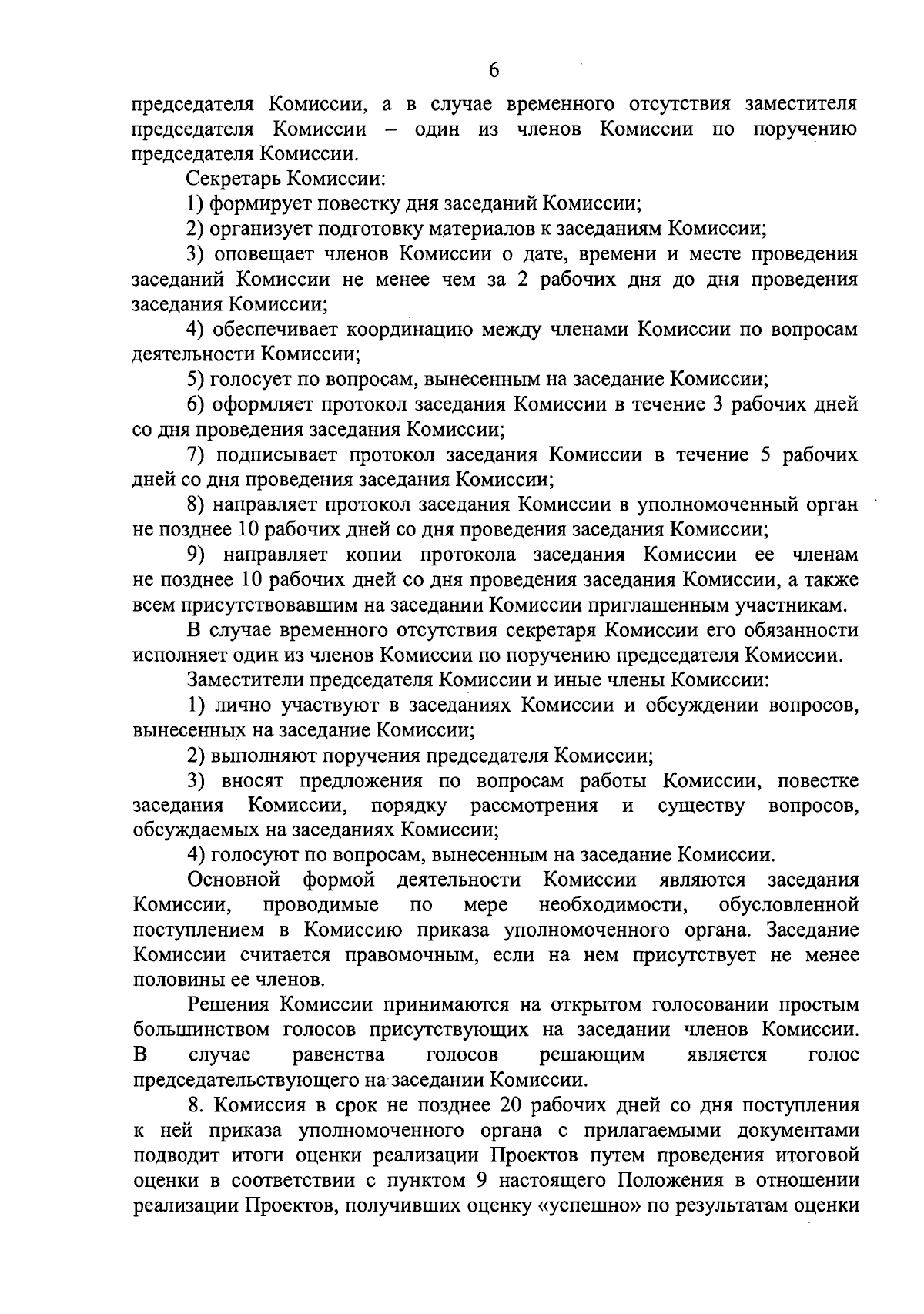 6

председателя Комиссии, а в случае временного отсутствия заместителя председателя Комиссии – один из членов Комиссии по поручению председателя Комиссии.

Секретарь Комиссии:

1) формирует повестку дня заседаний Комиссии;

2) организует подготовку материалов к заседаниям Комиссии;

3) оповещает членов Комиссии о дате, времени и месте проведения заседаний Комиссии не менее чем за 2 рабочих дня до дня проведения заседания Комиссии;

4) обеспечивает координацию между членами Комиссии по вопросам деятельности Комиссии;

5) голосует по вопросам, вынесенным на заседание Комиссии;

6) оформляет протокол заседания Комиссии в течение 3 рабочих дней со дня проведения заседания Комиссии;

7) подписывает протокол заседания Комиссии в течение 5 рабочих дней со дня проведения заседания Комиссии;

8) направляет протокол заседания Комиссии в уполномоченный орган не позднее 10 рабочих дней со дня проведения заседания Комиссии;

9) направляет копии протокола заседания Комиссии ее членам не позднее 10 рабочих дней со дня проведения заседания Комиссии, а также всем присутствовавшим на заседании Комиссии приглашенным участникам.

В случае временного отсутствия секретаря Комиссии его обязанности исполняет один из членов Комиссии по поручению председателя Комиссии.

Заместители председателя Комиссии и иные члены Комиссии:

1) лично участвуют в заседаниях Комиссии и обсуждении вопросов, вынесенных на заседание Комиссии;

2) выполняют поручения председателя Комиссии;

3) вносят предложения по вопросам работы Комиссии, повестке заседания Комиссии, порядку рассмотрения и существу вопросов, обсуждаемых на заседаниях Комиссии;

4) голосуют по вопросам, вынесенным на заседание Комиссии.

Основной формой деятельности Комиссии являются заседания Комиссии, проводимые по мере необходимости, обусловленной поступлением в Комиссию приказа уполномоченного органа. Заседание Комиссии считается правомочным, если на нем присутствует не менее половины ее членов.

Решения Комиссии принимаются на открытом голосовании простым большинством голосов присутствующих на заседании членов Комиссии. В случае равенства голосов решающим является голос председательствующего на заседании Комиссии.

8. Комиссия в срок не позднее 20 рабочих дней со дня поступления к ней приказа уполномоченного органа с прилагаемыми документами подводит итоги оценки реализации Проектов путем проведения итоговой оценки в соответствии с пунктом 9 настоящего Положения в отношении реализации Проектов, получивших оценку «успешно» по результатам оценки